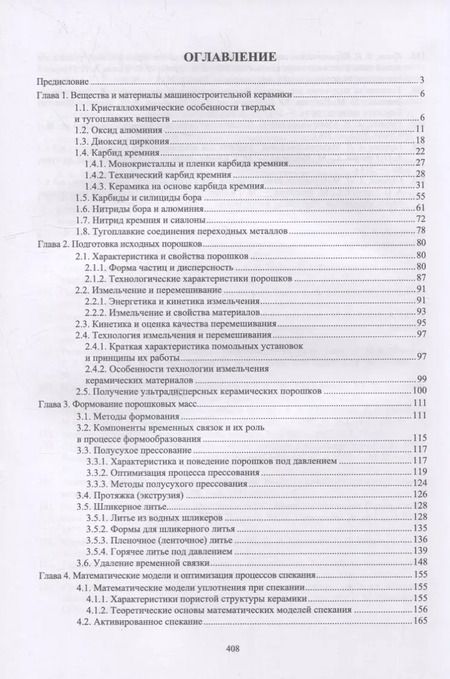 ОГЛАВЛЕНИЕ

Предисловие 3
Глава 1. Вещества и материалы машиностроительной керамики 6
1.1. Кристаллохимические особенности твердых и тугоплавких веществ 6
1.2. Оксид алюминия 11
1.3. Диоксид циркония 18
1.4. Карбид кремния 22
1.4.1. Монокристаллы и пленки карбида кремния 27
1.4.2. Технический карбид кремния 28
1.4.3. Керамика на основе карбида кремния 31
1.5. Карбиды и силициды бора 55
1.6. Нитриды бора и алюминия 61
1.7. Нитрид кремния и сиалоны 72
1.8. Тугоплавкие соединения переходных металлов 78
Глава 2. Подготовка исходных порошков 80
2.1. Характеристика и свойства порошков 80
2.1.1. Форма частиц и дисперсность 80
2.1.2. Технологические характеристики порошков 87
2.2. Измельчение и перемешивание 91
2.2.1. Энергетика и кинетика измельчения 91
2.2.2. Измельчение и свойства материалов 93
2.3. Кинетика и оценка качества перемешивания 95
2.4. Технология измельчения и перемешивания 97
2.4.1. Краткая характеристика помольных установок и принципы их работы 97
2.4.2. Особенности технологии измельчения керамических материалов 99
2.5. Получение ультрадисперсных керамических порошков 100
Глава 3. Формование порошковых масс 111
3.1. Методы формования 111
3.2. Компоненты временных связок и их роль в процессе формообразования 115
3.3. Полусухое прессование 117
3.3.1. Характеристика и поведение порошков под давлением 117
3.3.2. Оптимизация процесса прессования 119
3.3.3. Методы полусухого прессования 124
3.4. Протяжка (экструзия) 126
3.5. Шликерное литье 128
3.5.1. Литье из водных шликеров 128
3.5.2. Формы для шликерного литья 135
3.5.3. Пленочное (ленточное) литье 136
3.5.4. Горячее литье под давлением 139
3.6. Удаление временной связки 148
Глава 4. Математические модели и оптимизация процессов спекания 155
4.1. Математические модели уплотнения при спекании 155
4.1.1. Характеристики пористой структуры керамики 155
4.1.2. Теоретические основы математических моделей спекания 156
4.2. Активированное спекание 165

408